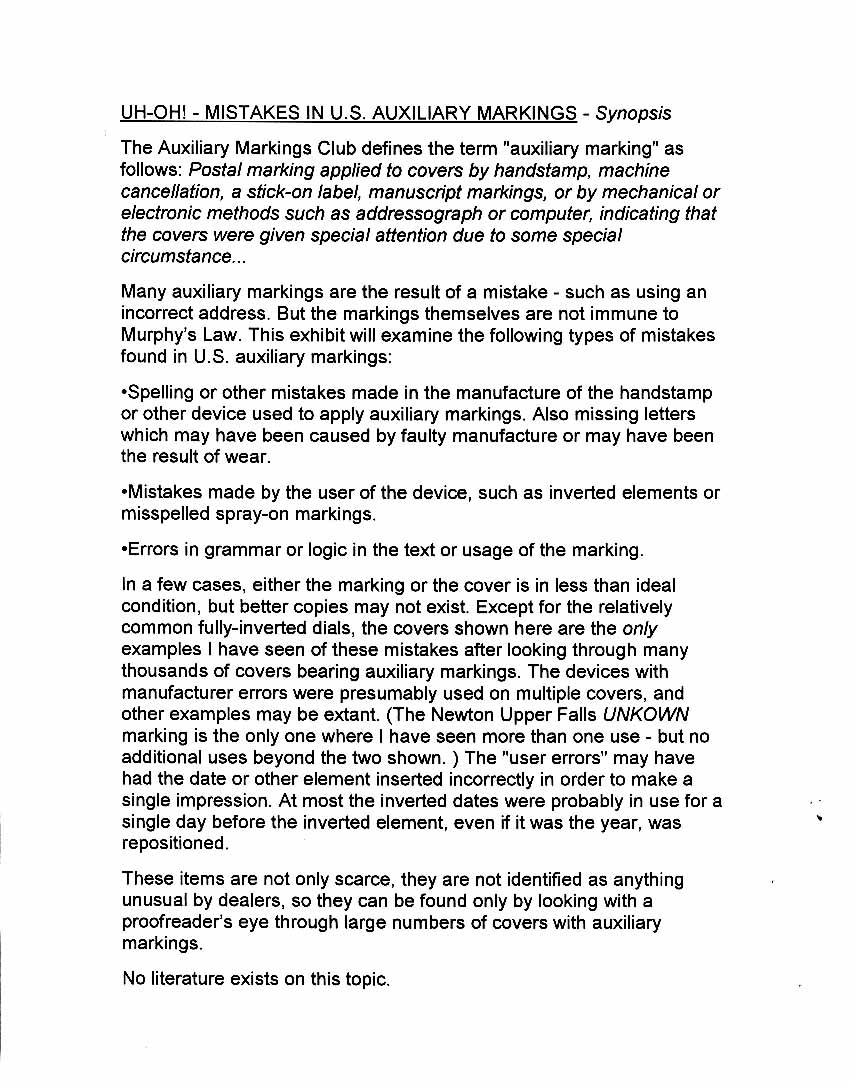 UH-OH! - MISTAKES IN U.S. AUXILIARY MARKINGS - Synopsis

The Auxiliary Markings Club defines the term "auxiliary marking" as follows: Postal marking applied to covers by handstamp, machine cancellation, a stick-on label, manuscript markings, or by mechanical or electronic methods such as addressograph or computer, indicating that the covers were given special attention due to some special circumstance...

Many auxiliary markings are the result of a mistake - such as using an incorrect address. But the markings themselves are not immune to Murphy's Law. This exhibit will examine the following types of mistakes found in U.S. auxiliary markings:

•Spelling or other mistakes made in the manufacture of the handstamp or other device used to apply auxiliary markings. Also missing letters which may have been caused by faulty manufacture or may have been the result of wear.

•Mistakes made by the user of the device, such as inverted elements or misspelled spray-on markings.

•Errors in grammar or logic in the text or usage of the marking.

In a few cases, either the marking or the cover is in less than ideal condition, but better copies may not exist. Except for the relatively common fully-inverted dials, the covers shown here are the only examples I have seen of these mistakes after looking through many thousands of covers bearing auxiliary markings. The devices with manufacturer errors were presumably used on multiple covers, and other examples may be extant. (The Newton Upper Falls UNKOWN marking is the only one where I have seen more than one use - but no additional uses beyond the two shown. ) The "user errors" may have had the date or other element inserted incorrectly in order to make a single impression. At most the inverted dates were probably in use for a single day before the inverted element, even if it was the year, was repositioned.

These items are not only scarce, they are not identified as anything unusual by dealers, so they can be found only by looking with a proofreader's eye through large numbers of covers with auxiliary markings.

No literature exists on this topic.